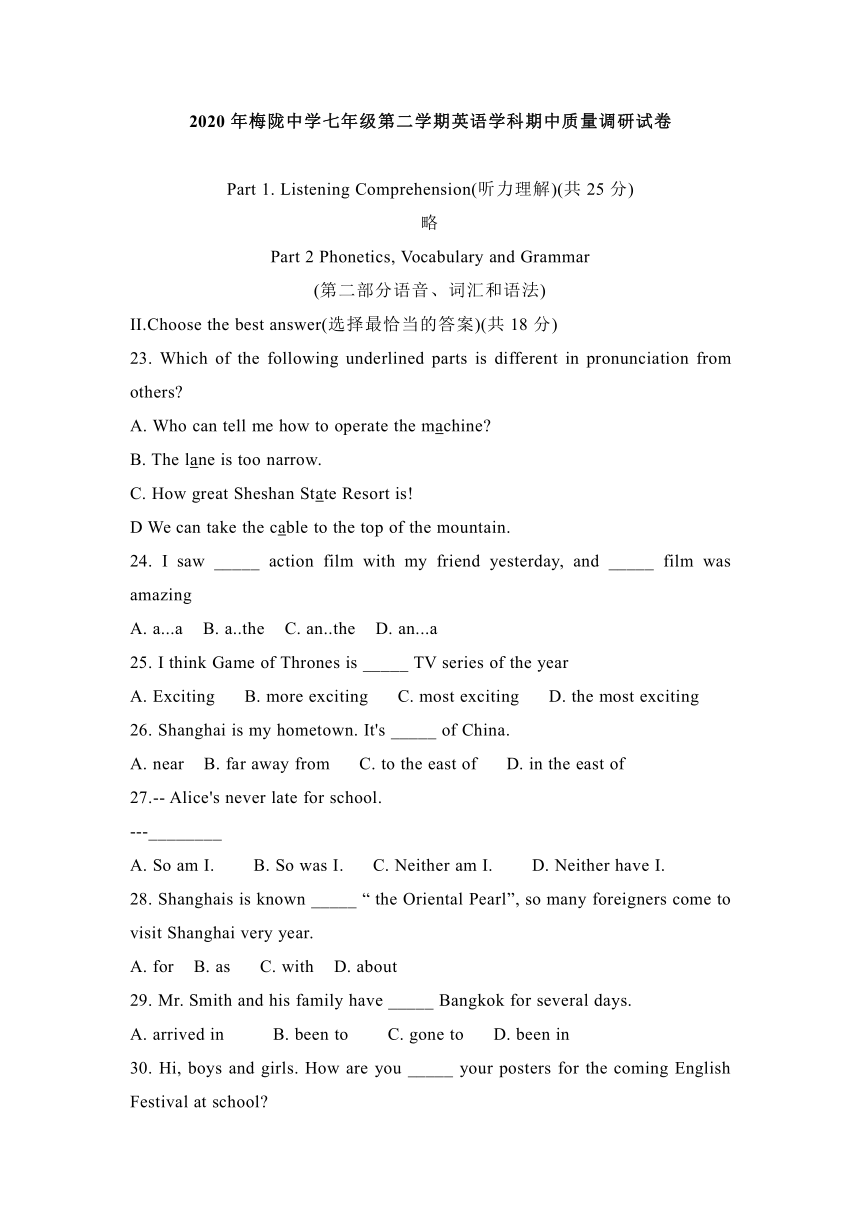 2020 年梅陇中学七年级第二学期英语学科期中质量调研试卷

Part 1. Listening Comprehension(听力理解)(共 25 分)

略

Part 2 Phonetics, Vocabulary and Grammar

(第二部分语音、词汇和语法)

II.Choose the best answer(选择最恰当的答案)(共 18 分)

23. Which of the following underlined parts is different in pronunciation from others?

A. Who can tell me how to operate the machine?

B. The lane is too narrow.

C. How great Sheshan State Resort is!

D We can take the cable to the top of the mountain.

24. I saw _____ action film with my friend yesterday, and _____ film was amazing

A. a...a B. a..the C. an..the D. an...a

25. I think Game of Thrones is _____ TV series of the year

A. Exciting B. more exciting C. most exciting D. the most exciting

26. Shanghai is my hometown. It's _____ of China.

A. near B. far away from C. to the east of D. in the east of

27.-- Alice's never late for school.

---________

A. So am I. B. So was I. C. Neither am I. D. Neither have I.

28. Shanghais is known _____ “ the Oriental Pearl”, so many foreigners come to visit Shanghai very year.

A. for B. as C. with D. about

29. Mr. Smith and his family have _____ Bangkok for several days.

A. arrived in B. been to C. gone to D. been in

30. Hi, boys and girls. How are you _____ your posters for the coming English Festival at school?